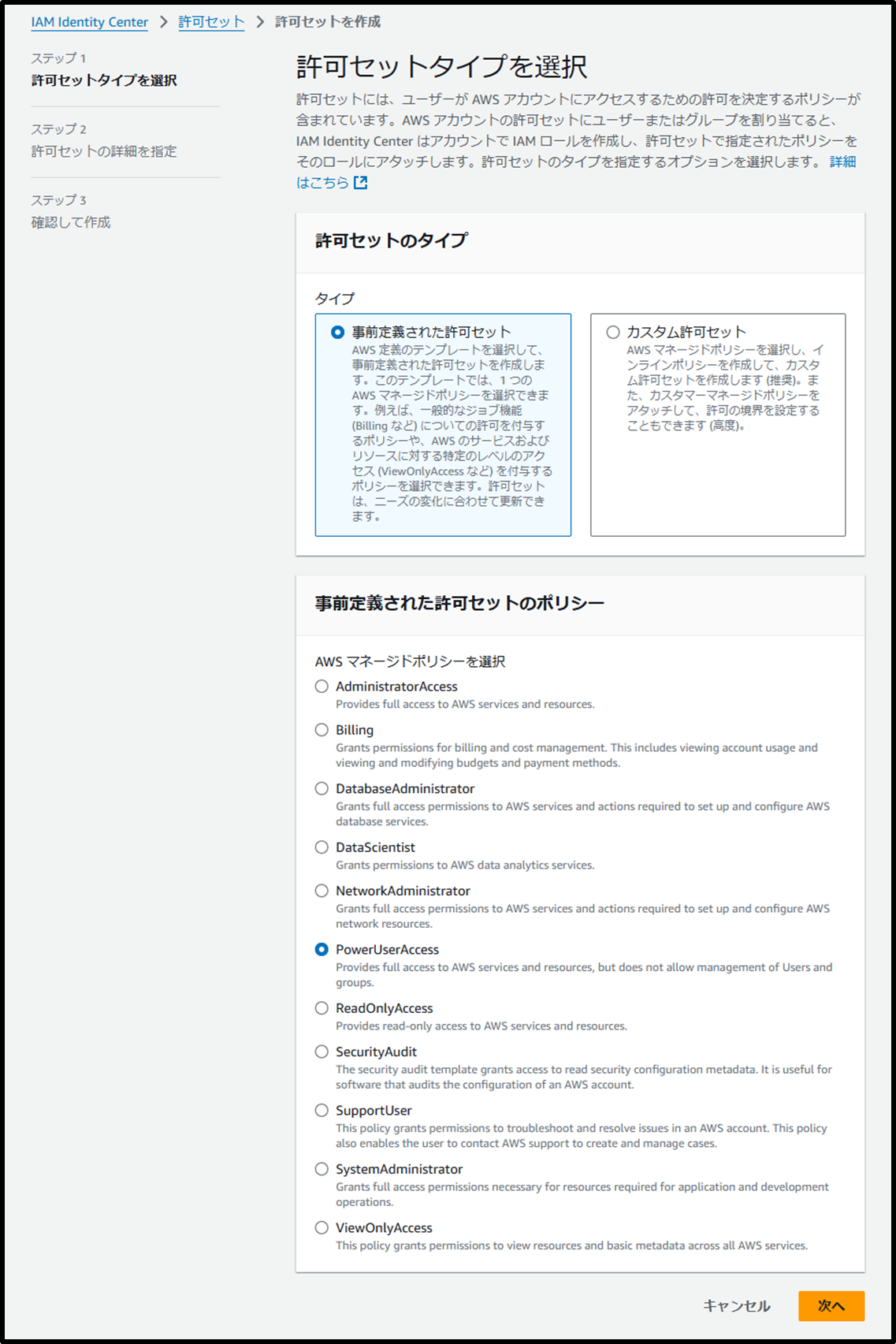 IAM Identity Center > 許可セット > 許可セットを作成

ステップ 1
許可セットタイプを選択

ステップ 2
許可セットの詳細を指定

ステップ 3
確認して作成

許可セットタイプを選択

許可セットには、ユーザーが AWS アカウントにアクセスするための許可を決定するポリシーが含まれています。AWS アカウントの許可セットにユーザーまたはグループを割り当てると、IAM Identity Center はアカウントで IAM ロールを作成し、許可セットで指定されたポリシーをそのロールにアタッチします。許可セットのタイプを指定するオプションを選択します。 詳細はこちら

許可セットのタイプ

タイプ

事前定義された許可セット
AWS 定義のテンプレートを選択して、事前定義された許可セットを作成します。このテンプレートでは、1 つの AWS マネージドポリシーを選択できます。例えば、一般的なジョブ機能 (Billing など) についての許可を付与するポリシーや、AWS のサービスおよびリソースに対する特定のレベルのアクセス (ViewOnlyAccess など) を付与するポリシーを選択できます。許可セットは、ニーズの変化に合わせて更新できます。

カスタム許可セット
AWS マネージドポリシーを選択し、インラインポリシーを作成して、カスタム許可セットを作成します (推奨)。また、カスタマーマネージドポリシーをアタッチして、許可の境界を設定することもできます (高度)。

事前定義された許可セットのポリシー

AWS マネージドポリシーを選択

AdministratorAccess
Provides full access to AWS services and resources.

Billing
Grants permissions for billing and cost management. This includes viewing account usage and viewing and modifying budgets and payment methods.

DatabaseAdministrator
Grants full access permissions to AWS services and actions required to set up and configure AWS database services.

DataScientist
Grants permissions to AWS data analytics services.

NetworkAdministrator
Grants full access permissions to AWS services and actions required to set up and configure AWS network resources.

PowerUserAccess
Provides full access to AWS services and resources, but does not allow management of Users and groups.

ReadOnlyAccess
Provides read-only access to AWS services and resources.

SecurityAudit
The security audit template grants access to read security configuration metadata. It is useful for software that audits the configuration of an AWS account.

SupportUser
This policy grants permissions to troubleshoot and resolve issues in an AWS account. This policy also enables the user to contact AWS support to create and manage cases.

SystemAdministrator
Grants full access permissions necessary for resources required for application and development operations.

ViewOnlyAccess
This policy grants permissions to view resources and basic metadata across all AWS services.

キャンセル 次へ